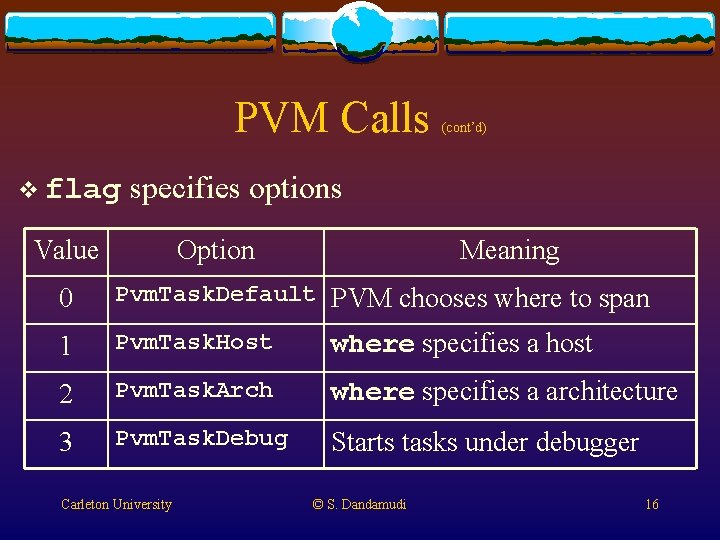 PVM Calls (cont'd)

❖ flag specifies options

| Value | Option | Meaning |
|---|---|---|
| 0 | PvmTaskDefault | PVM chooses where to span |
| 1 | PvmTaskHost | where specifies a host |
| 2 | PvmTaskArch | where specifies a architecture |
| 3 | PvmTaskDebug | Starts tasks under debugger |

Carleton University © S. Dandamudi 16